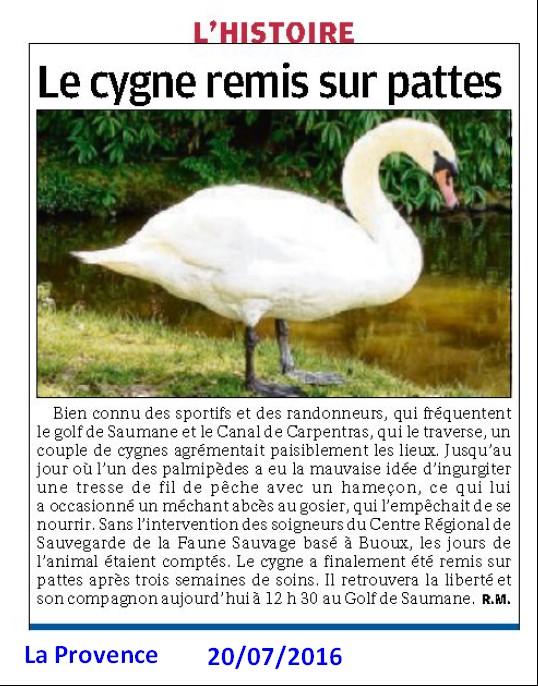 L'HISTOIRE

Le cygne remis sur pattes

Bien connu des sportifs et des randonneurs, qui fréquentent le golf de Saumane et le Canal de Carpentras, qui le traverse, un couple de cygnes agrémentait paisiblement les lieux. Jusqu'au jour où l'un des palmipèdes a eu la mauvaise idée d'ingurgiter une tresse de fil de pêche avec un hameçon, ce qui lui a occasionné un méchant abcès au gosier, qui l'empêchait de se nourrir. Sans l'intervention des soigneurs du Centre Régional de Sauvegarde de la Faune Sauvage basé à Buoux, les jours de l'animal étaient comptés. Le cygne a finalement été remis sur pattes après trois semaines de soins. Il retrouvera la liberté et son compagnon aujourd'hui à 12 h 30 au Golf de Saumane. R.M.

La Provence 20/07/2016